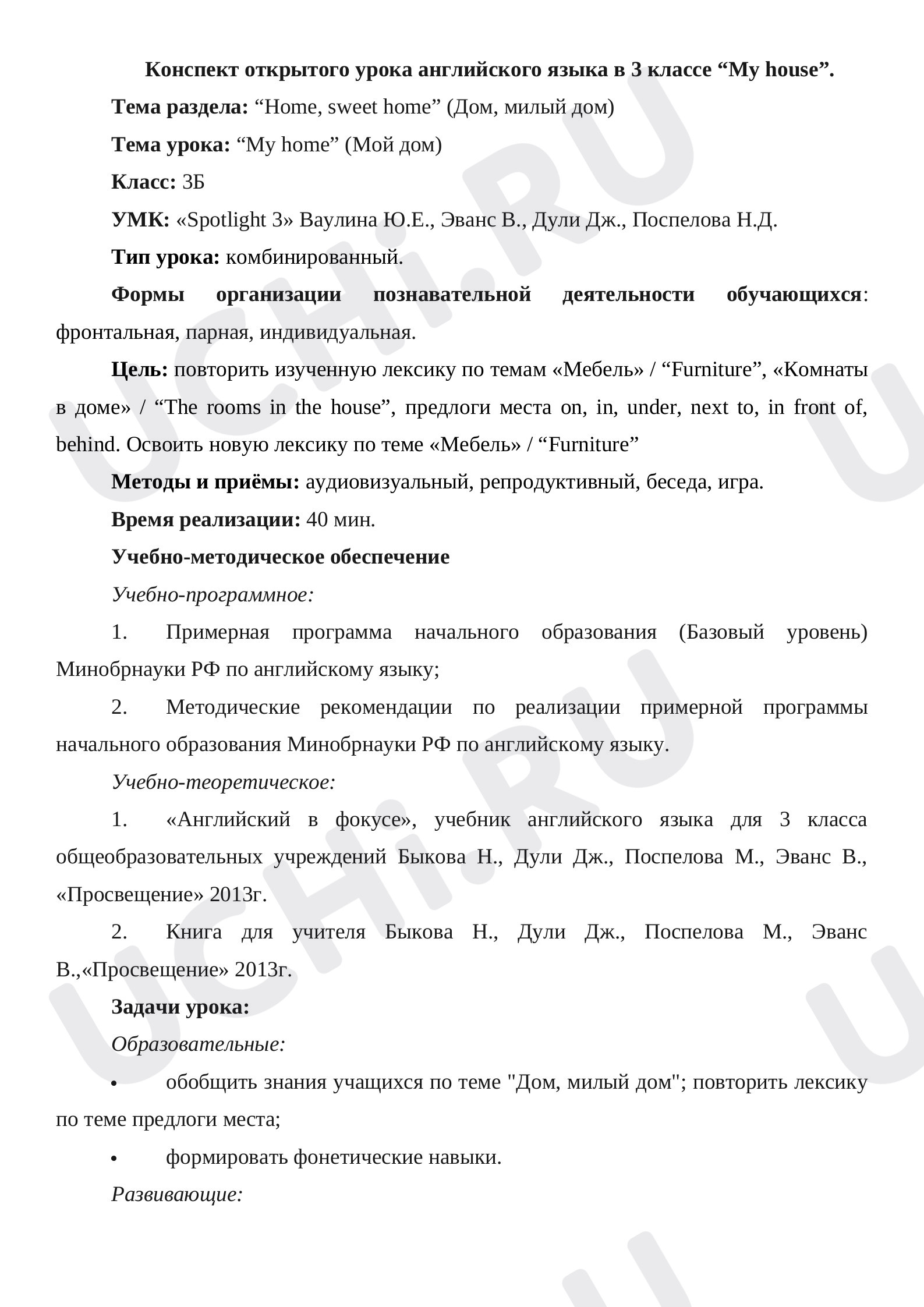 Конспект открытого урока английского языка в 3 классе "My house".

Тема раздела: "Home, sweet home" (Дом, милый дом)

Тема урока: "My home" (Мой дом)

Класс: 3Б

УМК: «Spotlight 3» Ваулина Ю.Е., Эванс В., Дули Дж., Поспелова Н.Д.

Тип урока: комбинированный.

Формы организации познавательной деятельности обучающихся: фронтальная, парная, индивидуальная.

Цель: повторить изученную лексику по темам «Мебель» / "Furniture", «Комнаты в доме» / "The rooms in the house", предлоги места on, in, under, next to, in front of, behind. Освоить новую лексику по теме «Мебель» / "Furniture"

Методы и приёмы: аудиовизуальный, репродуктивный, беседа, игра.

Время реализации: 40 мин.

Учебно-методическое обеспечение

Учебно-программное:

1. Примерная программа начального образования (Базовый уровень) Минобрнауки РФ по английскому языку;

2. Методические рекомендации по реализации примерной программы начального образования Минобрнауки РФ по английскому языку.

Учебно-теоретическое:

1. «Английский в фокусе», учебник английского языка для 3 класса общеобразовательных учреждений Быкова Н., Дули Дж., Поспелова М., Эванс В., «Просвещение» 2013г.

2. Книга для учителя Быкова Н., Дули Дж., Поспелова М., Эванс В.,«Просвещение» 2013г.

Задачи урока:

Образовательные:

• обобщить знания учащихся по теме "Дом, милый дом"; повторить лексику по теме предлоги места;

• формировать фонетические навыки.

Развивающие:

UCHi.RU